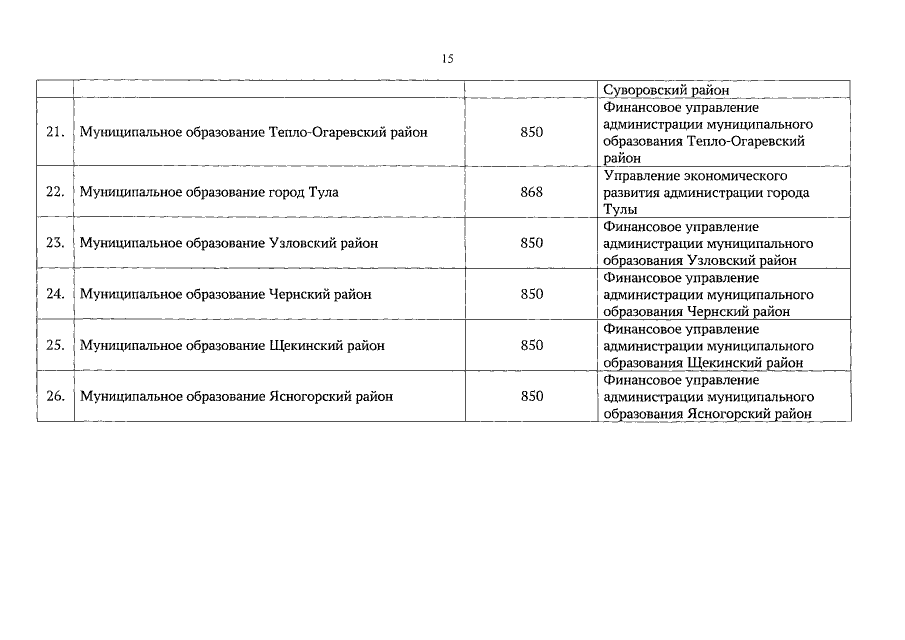 15

| | | | |
|---|---|---|---|
| | | | Суворовский район |
| 21. | Муниципальное образование Тепло-Огаревский район | 850 | Финансовое управление администрации муниципального образования Тепло-Огаревский район |
| 22. | Муниципальное образование город Тула | 868 | Управление экономического развития администрации города Тулы |
| 23. | Муниципальное образование Узловский район | 850 | Финансовое управление администрации муниципального образования Узловский район |
| 24. | Муниципальное образование Чернский район | 850 | Финансовое управление администрации муниципального образования Чернский район |
| 25. | Муниципальное образование Щекинский район | 850 | Финансовое управление администрации муниципального образования Щекинский район |
| 26. | Муниципальное образование Ясногорский район | 850 | Финансовое управление администрации муниципального образования Ясногорский район |